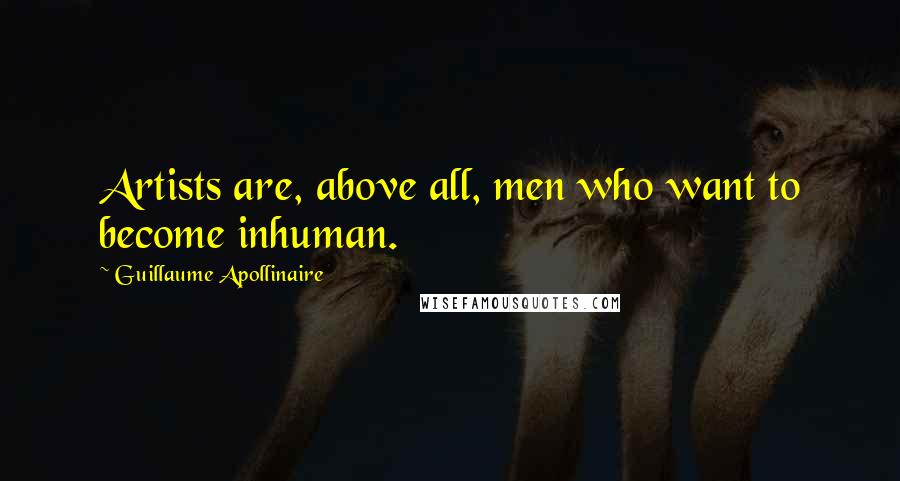 Artists are, above all, men who want to become inhuman.

~ Guillaume Apollinaire

WISEFAMOUSQUOTES.COM